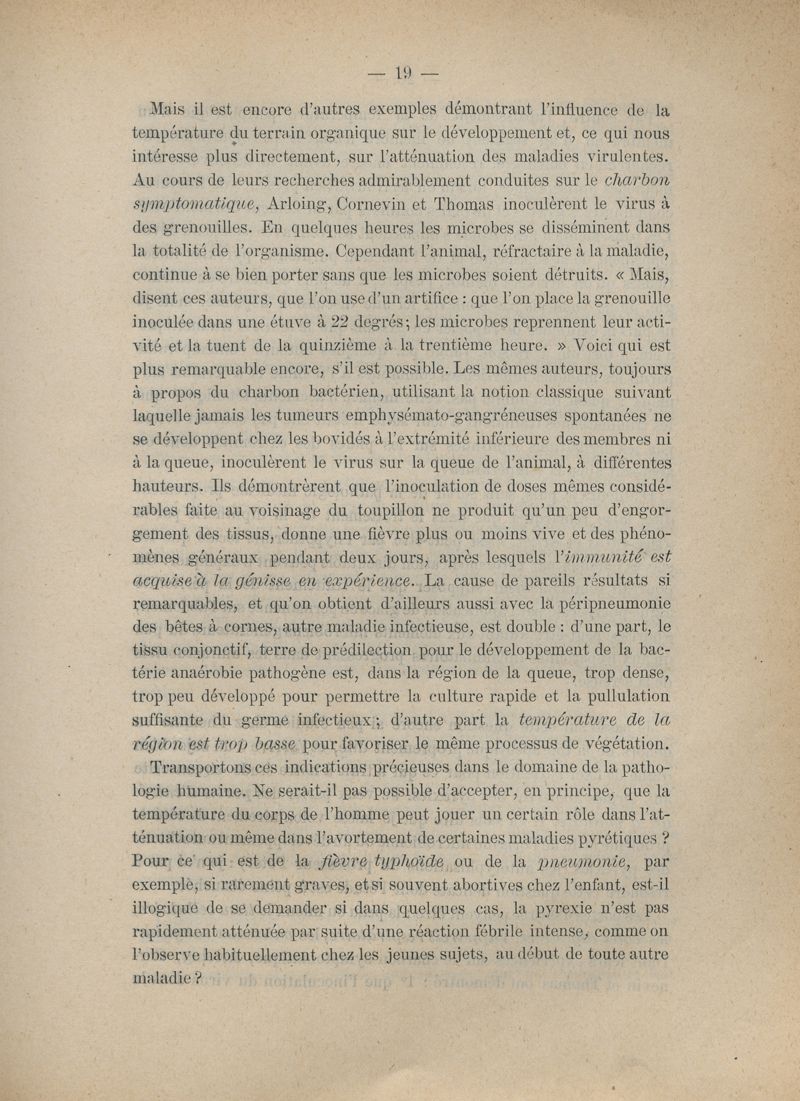 — 19 —

Mais il est encore d'autres exemples démontrant l'influence de la température du terrain organique sur le développement et, ce qui nous intéresse plus directement, sur l'atténuation des maladies virulentes. Au cours de leurs recherches admirablement conduites sur le charbon symptomatique, Arloing, Cornevin et Thomas inoculèrent le virus à des grenouilles. En quelques heures les microbes se disséminent dans la totalité de l'organisme. Cependant l'animal, réfractaire à la maladie, continue à se bien porter sans que les microbes soient détruits. « Mais, disent ces auteurs, que l'on use d'un artifice : que l'on place la grenouille inoculée dans une étuve à 22 degrés; les microbes reprennent leur activité et la tuent de la quinzième à la trentième heure. » Voici qui est plus remarquable encore, s'il est possible. Les mêmes auteurs, toujours à propos du charbon bactérien, utilisant la notion classique suivant laquelle jamais les tumeurs emphysémato-gangréneuses spontanées ne se développent chez les bovidés à l'extrémité inférieure des membres ni à la queue, inoculèrent le virus sur la queue de l'animal, à différentes hauteurs. Ils démontrèrent que l'inoculation de doses mêmes considérables faite au voisinage du toupillon ne produit qu'un peu d'engorgement des tissus, donne une fièvre plus ou moins vive et des phénomènes généraux pendant deux jours, après lesquels l'immunité est acquise à la génisse en expérience. La cause de pareils résultats si remarquables, et qu'on obtient d'ailleurs aussi avec la péripneumonie des bêtes à cornes, autre maladie infectieuse, est double : d'une part, le tissu conjonctif, terre de prédilection pour le développement de la bactérie anaérobie pathogène est, dans la région de la queue, trop dense, trop peu développé pour permettre la culture rapide et la pullulation suffisante du germe infectieux; d'autre part la température de la région est trop basse pour favoriser le même processus de végétation.

Transportons ces indications précieuses dans le domaine de la pathologie humaine. Ne serait-il pas possible d'accepter, en principe, que la température du corps de l'homme peut jouer un certain rôle dans l'atténuation ou même dans l'avortement de certaines maladies pyrétiques ? Pour ce qui est de la fièvre typhoïde ou de la pneumonie, par exemple, si rarement graves, et si souvent abortives chez l'enfant, est-il illogique de se demander si dans quelques cas, la pyrexie n'est pas rapidement atténuée par suite d'une réaction fébrile intense, comme on l'observe habituellement chez les jeunes sujets, au début de toute autre maladie ?